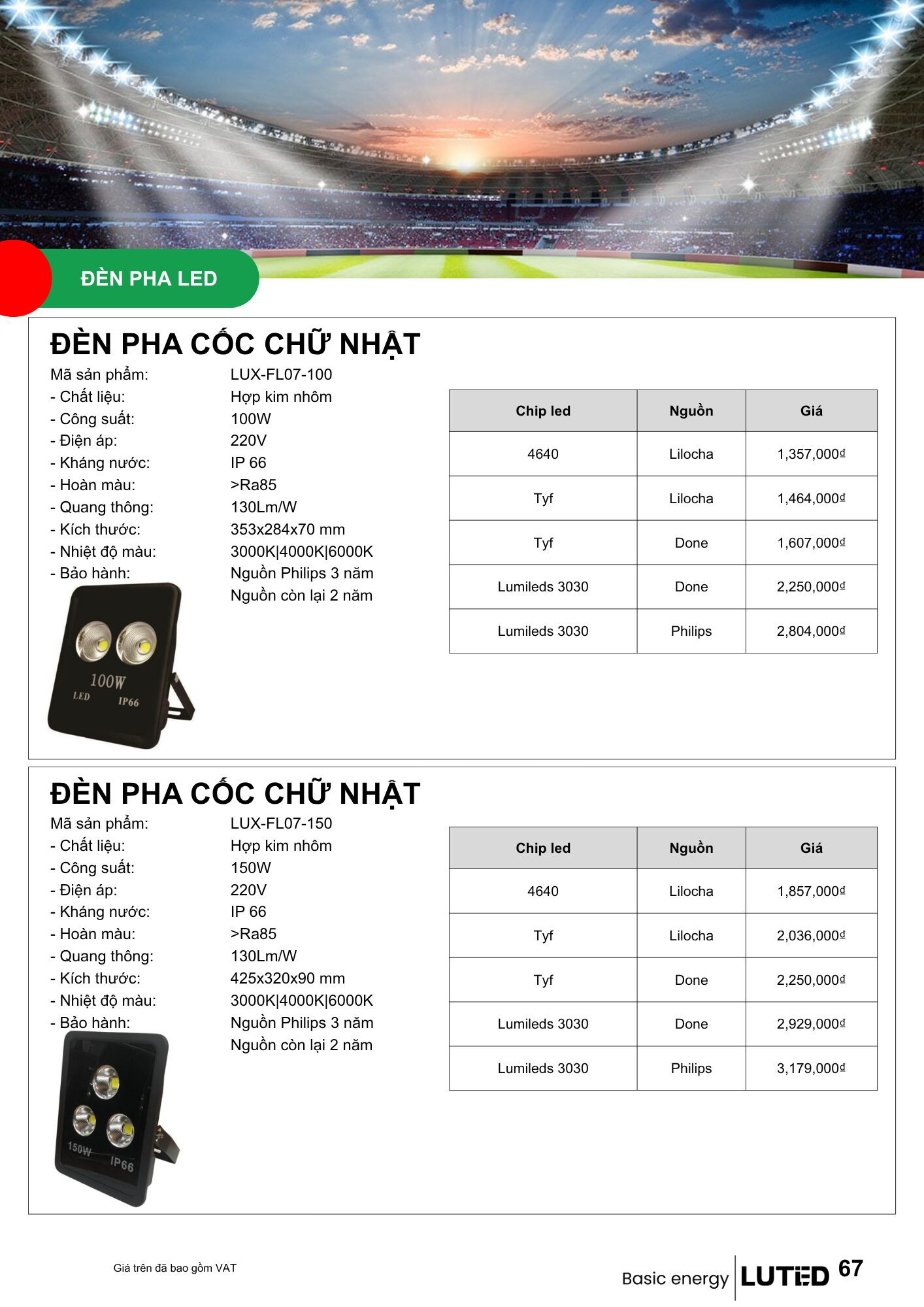 ĐÈN PHA LED

ĐÈN PHA CỐC CHỮ NHẬT

Mã sản phẩm: LUX-FL07-100
- Chất liệu: Hợp kim nhôm
- Công suất: 100W
- Điện áp: 220V
- Kháng nước: IP 66
- Hoàn màu: >Ra85
- Quang thông: 130Lm/W
- Kích thước: 353x284x70 mm
- Nhiệt độ màu: 3000K|4000K|6000K
- Bảo hành: Nguồn Philips 3 năm
Nguồn còn lại 2 năm

100W
LED IP66

| Chip led | Nguồn | Giá |
|---|---|---|
| 4640 | Lilocha | 1,357,000₫ |
| Tyf | Lilocha | 1,464,000₫ |
| Tyf | Done | 1,607,000₫ |
| Lumileds 3030 | Done | 2,250,000₫ |
| Lumileds 3030 | Philips | 2,804,000₫ |

ĐÈN PHA CỐC CHỮ NHẬT

Mã sản phẩm: LUX-FL07-150
- Chất liệu: Hợp kim nhôm
- Công suất: 150W
- Điện áp: 220V
- Kháng nước: IP 66
- Hoàn màu: >Ra85
- Quang thông: 130Lm/W
- Kích thước: 425x320x90 mm
- Nhiệt độ màu: 3000K|4000K|6000K
- Bảo hành: Nguồn Philips 3 năm
Nguồn còn lại 2 năm

150W IP66

| Chip led | Nguồn | Giá |
|---|---|---|
| 4640 | Lilocha | 1,857,000₫ |
| Tyf | Lilocha | 2,036,000₫ |
| Tyf | Done | 2,250,000₫ |
| Lumileds 3030 | Done | 2,929,000₫ |
| Lumileds 3030 | Philips | 3,179,000₫ |

Giá trên đã bao gồm VAT

Basic energy LUTED 67